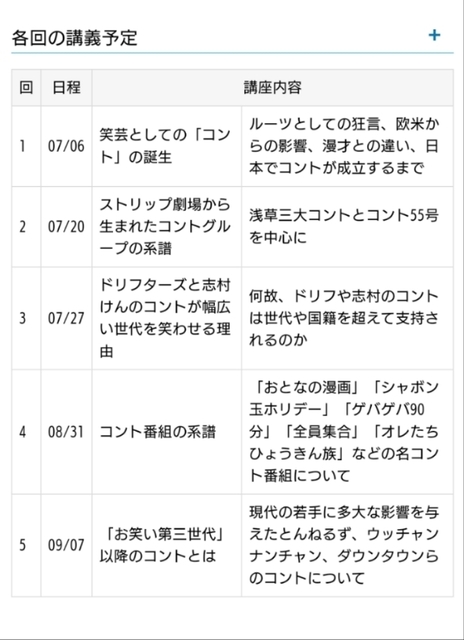 各回の講義予定 +

| 回 | 日程 | 講座内容 | |
|---|---|---|---|
| 1 | 07/06 | 笑芸としての「コント」の誕生 | ルーツとしての狂言、欧米からの影響、漫才との違い、日本でコントが成立するまで |
| 2 | 07/20 | ストリップ劇場から生まれたコントグループの系譜 | 浅草三大コントとコント55号を中心に |
| 3 | 07/27 | ドリフターズと志村けんのコントが幅広い世代を笑わせる理由 | 何故、ドリフや志村のコントは世代や国籍を超えて支持されるのか |
| 4 | 08/31 | コント番組の系譜 | 「おとなの漫画」「シャボン玉ホリデー」「ゲバゲバ90分」「全員集合」「オレたちひょうきん族」などの名コント番組について |
| 5 | 09/07 | 「お笑い第三世代」以降のコントとは | 現代の若手に多大な影響を与えたとんねるず、ウッチャンナンチャン、ダウンタウンらのコントについて |